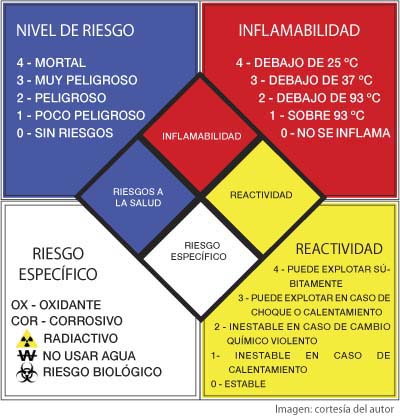 NIVEL DE RIESGO

4 - MORTAL
3 - MUY PELIGROSO
2 - PELIGROSO
1 - POCO PELIGROSO
0 - SIN RIESGOS

INFLAMABILIDAD

4 - DEBAJO DE 25 °C
3 - DEBAJO DE 37 °C
2 - DEBAJO DE 93 °C
1 - SOBRE 93 °C
0 - NO SE INFLAMA

INFLAMABILIDAD

RIESGOS A LA SALUD

REACTIVIDAD

RIESGO ESPECÍFICO

RIESGO ESPECÍFICO

OX - OXIDANTE
COR - CORROSIVO
RADIACTIVO
W NO USAR AGUA
RIESGO BIOLÓGICO

REACTIVIDAD

4 - PUEDE EXPLOTAR SÚBITAMENTE
3 - PUEDE EXPLOTAR EN CASO DE CHOQUE O CALENTAMIENTO
2 - INESTABLE EN CASO DE CAMBIO QUÍMICO VIOLENTO
1- INESTABLE EN CASO DE CALENTAMIENTO
0 - ESTABLE

Imagen: cortesía del autor